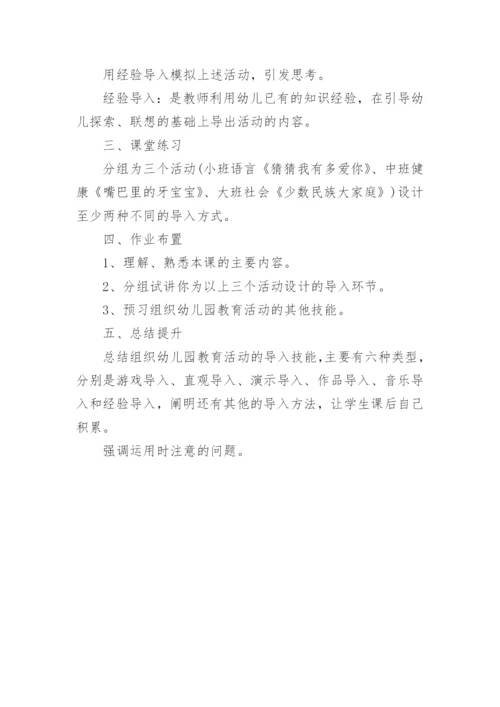 用经验导入模拟上述活动，引发思考。

经验导入：是教师利用幼儿已有的知识经验，在引导幼儿探索、联想的基础上导出活动的内容。

三、课堂练习

分组为三个活动(小班语言《猜猜我有多爱你》、中班健康《嘴巴里的牙宝宝》、大班社会《少数民族大家庭》)设计至少两种不同的导入方式。

四、作业布置

1、理解、熟悉本课的主要内容。

2、分组试讲你为以上三个活动设计的导入环节。

3、预习组织幼儿园教育活动的其他技能。

五、总结提升

总结组织幼儿园教育活动的导入技能，主要有六种类型，分别是游戏导入、直观导入、演示导入、作品导入、音乐导入和经验导入，阐明还有其他的导入方法，让学生课后自己积累。

强调运用时注意的问题。